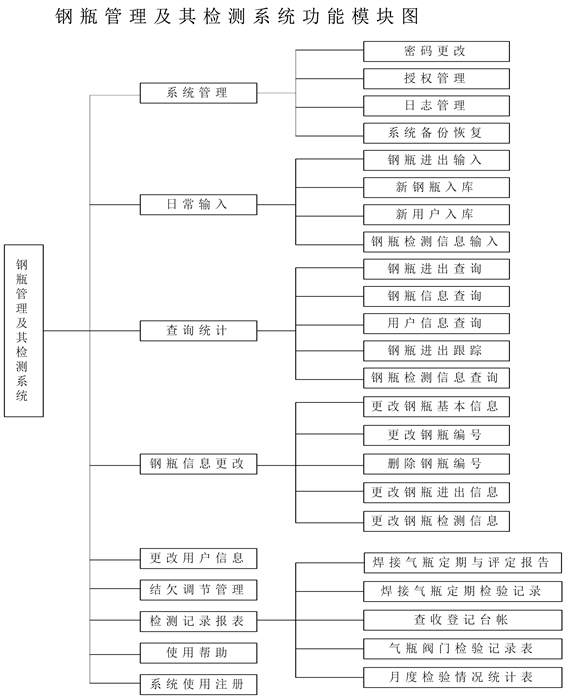 钢瓶管理及其检测系统功能模块图

钢瓶管理及其检测系统

系统管理
密码更改
授权管理
日志管理
系统备份恢复

日常输入
钢瓶进出输入
新钢瓶入库
新用户入库
钢瓶检测信息输入

查询统计
钢瓶进出查询
钢瓶信息查询
用户信息查询
钢瓶进出跟踪
钢瓶检测信息查询

钢瓶信息更改
更改钢瓶基本信息
更改钢瓶编号
删除钢瓶编号
更改钢瓶进出信息
更改钢瓶检测信息

更改用户信息
结欠调节管理
检测记录报表
焊接气瓶定期与评定报告
焊接气瓶定期检验记录
查收登记台帐
气瓶阀门检验记录表
月度检验情况统计表
使用帮助
系统使用注册